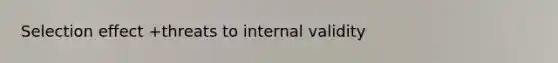 Selection effect +threats to internal validity